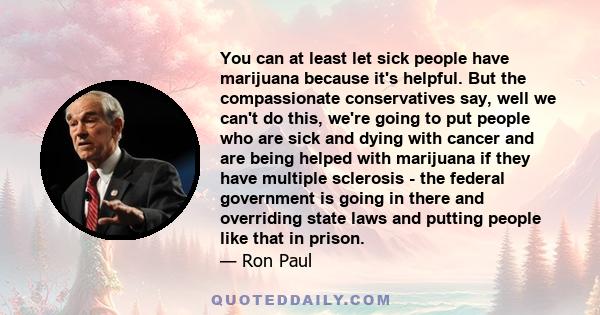 You can at least let sick people have marijuana because it's helpful. But the compassionate conservatives say, well we can't do this, we're going to put people who are sick and dying with cancer and are being helped with marijuana if they have multiple sclerosis - the federal government is going in there and overriding state laws and putting people like that in prison.
— Ron Paul

QUOTEDDAILY.COM